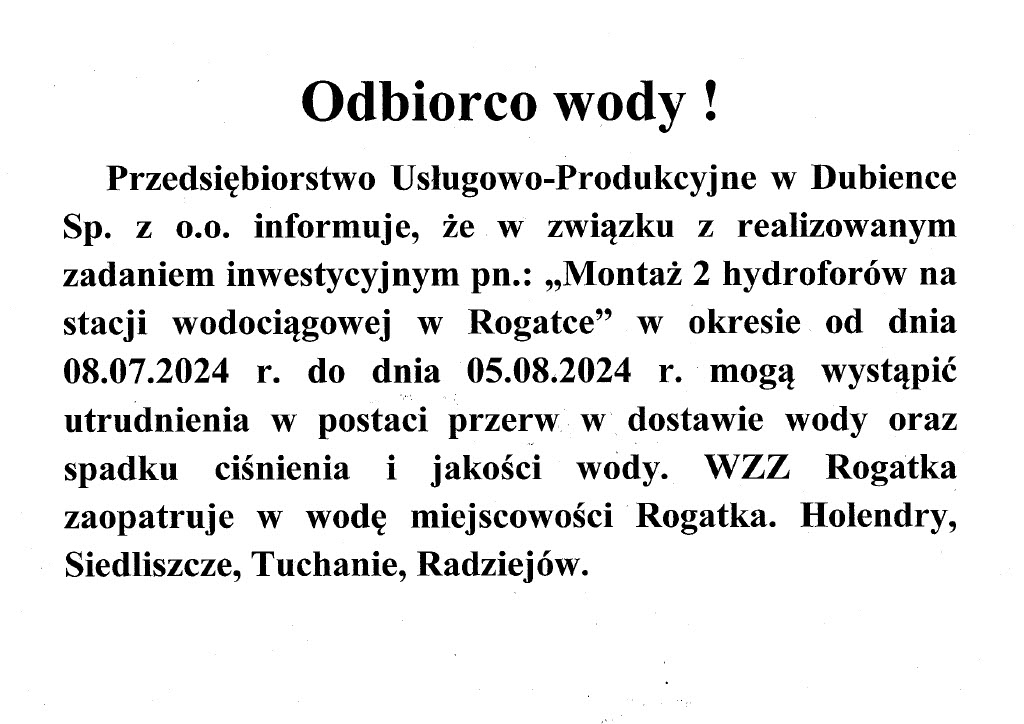 Odbiorco wody !

Przedsiębiorstwo Usługowo-Produkcyjne w Dubience Sp. z o.o. informuje, że w związku z realizowanym zadaniem inwestycyjnym pn.: „Montaż 2 hydroforów na stacji wodociągowej w Rogatce” w okresie od dnia 08.07.2024 r. do dnia 05.08.2024 r. mogą wystąpić utrudnienia w postaci przerw w dostawie wody oraz spadku ciśnienia i jakości wody. WZZ Rogatka zaopatruje w wodę miejscowości Rogatka. Holendry, Siedliszcze, Tuchanie, Radziejów.